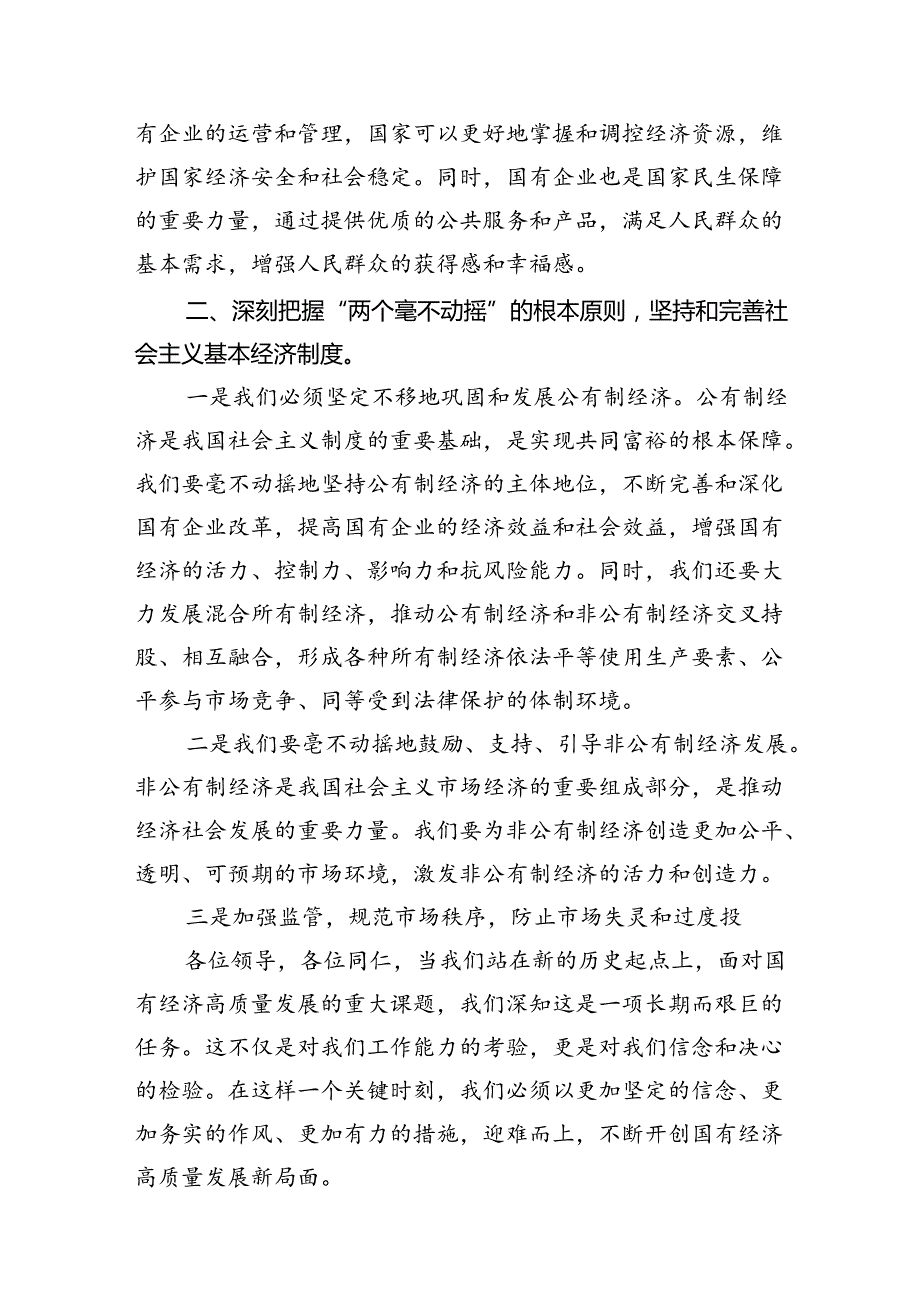 有企业的运营和管理，国家可以更好地掌握和调控经济资源，维护国家经济安全和社会稳定。同时，国有企业也是国家民生保障的重要力量，通过提供优质的公共服务和产品，满足人民群众的基本需求，增强人民群众的获得感和幸福感。

二、深刻把握“两个毫不动摇”的根本原则，坚持和完善社会主义基本经济制度。

一是我们必须坚定不移地巩固和发展公有制经济。公有制经济是我国社会主义制度的重要基础，是实现共同富裕的根本保障。我们要毫不动摇地坚持公有制经济的主体地位，不断完善和深化国有企业改革，提高国有企业的经济效益和社会效益，增强国有经济的活力、控制力、影响力和抗风险能力。同时，我们还要大力发展混合所有制经济，推动公有制经济和非公有制经济交叉持股、相互融合，形成各种所有制经济依法平等使用生产要素、公平参与市场竞争、同等受到法律保护的体制环境。

二是我们要毫不动摇地鼓励、支持、引导非公有制经济发展。非公有制经济是我国社会主义市场经济的重要组成部分，是推动经济社会发展的重要力量。我们要为非公有制经济创造更加公平、透明、可预期的市场环境，激发非公有制经济的活力和创造力。

三是加强监管，规范市场秩序，防止市场失灵和过度投

各位领导，各位同仁，当我们站在新的历史起点上，面对国有经济高质量发展的重大课题，我们深知这是一项长期而艰巨的任务。这不仅是对我们工作能力的考验，更是对我们信念和决心的检验。在这样一个关键时刻，我们必须以更加坚定的信念、更加务实的作风、更加有力的措施，迎难而上，不断开创国有经济高质量发展新局面。